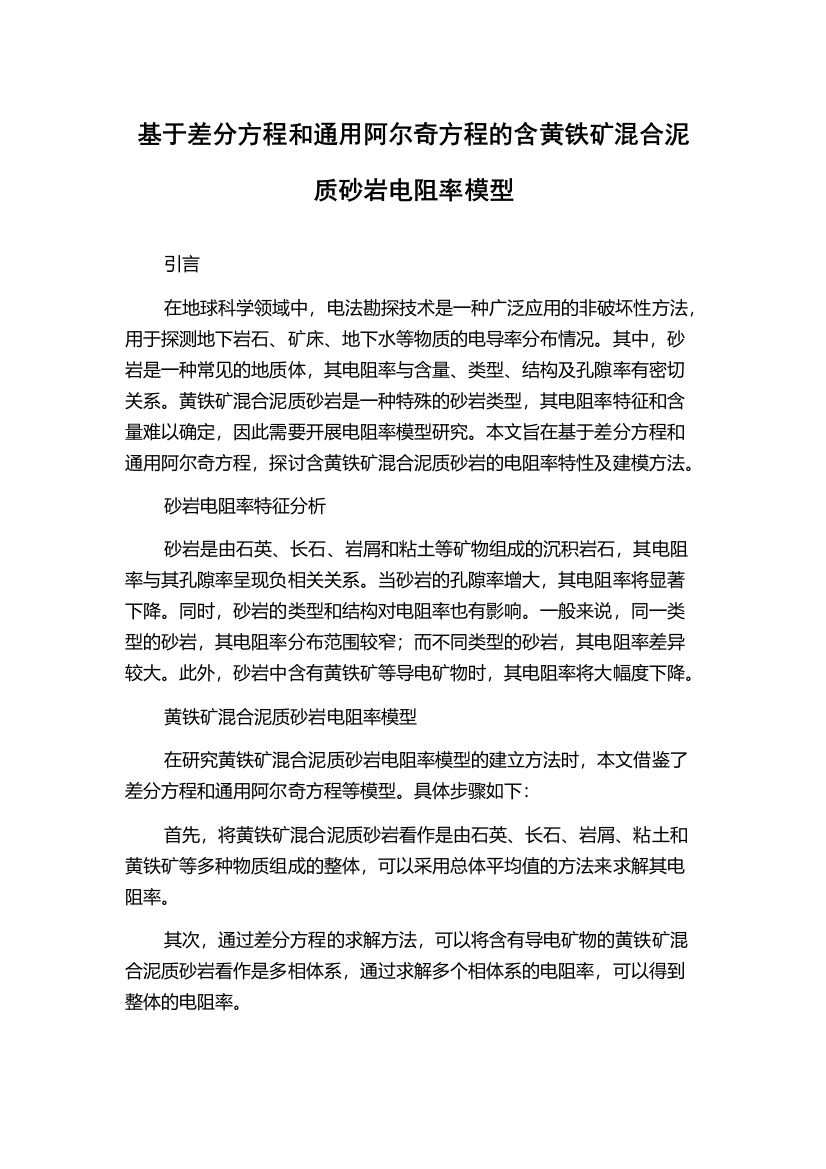 基于差分方程和通用阿尔奇方程的含黄铁矿混合泥质砂岩电阻率模型

引言

在地球科学领域中，电法勘探技术是一种广泛应用的非破坏性方法，用于探测地下岩石、矿床、地下水等物质的电导率分布情况。其中，砂岩是一种常见的地质体，其电阻率与含量、类型、结构及孔隙率有密切关系。黄铁矿混合泥质砂岩是一种特殊的砂岩类型，其电阻率特征和含量难以确定，因此需要开展电阻率模型研究。本文旨在基于差分方程和通用阿尔奇方程，探讨含黄铁矿混合泥质砂岩的电阻率特性及建模方法。

砂岩电阻率特征分析

砂岩是由石英、长石、岩屑和粘土等矿物组成的沉积岩石，其电阻率与其孔隙率呈现负相关关系。当砂岩的孔隙率增大，其电阻率将显著下降。同时，砂岩的类型和结构对电阻率也有影响。一般来说，同一类型的砂岩，其电阻率分布范围较窄；而不同类型的砂岩，其电阻率差异较大。此外，砂岩中含有黄铁矿等导电矿物时，其电阻率将大幅度下降。

黄铁矿混合泥质砂岩电阻率模型

在研究黄铁矿混合泥质砂岩电阻率模型的建立方法时，本文借鉴了差分方程和通用阿尔奇方程等模型。具体步骤如下：

首先，将黄铁矿混合泥质砂岩看作是由石英、长石、岩屑、粘土和黄铁矿等多种物质组成的整体，可以采用总体平均值的方法来求解其电阻率。

其次，通过差分方程的求解方法，可以将含有导电矿物的黄铁矿混合泥质砂岩看作是多相体系，通过求解多个相体系的电阻率，可以得到整体的电阻率。